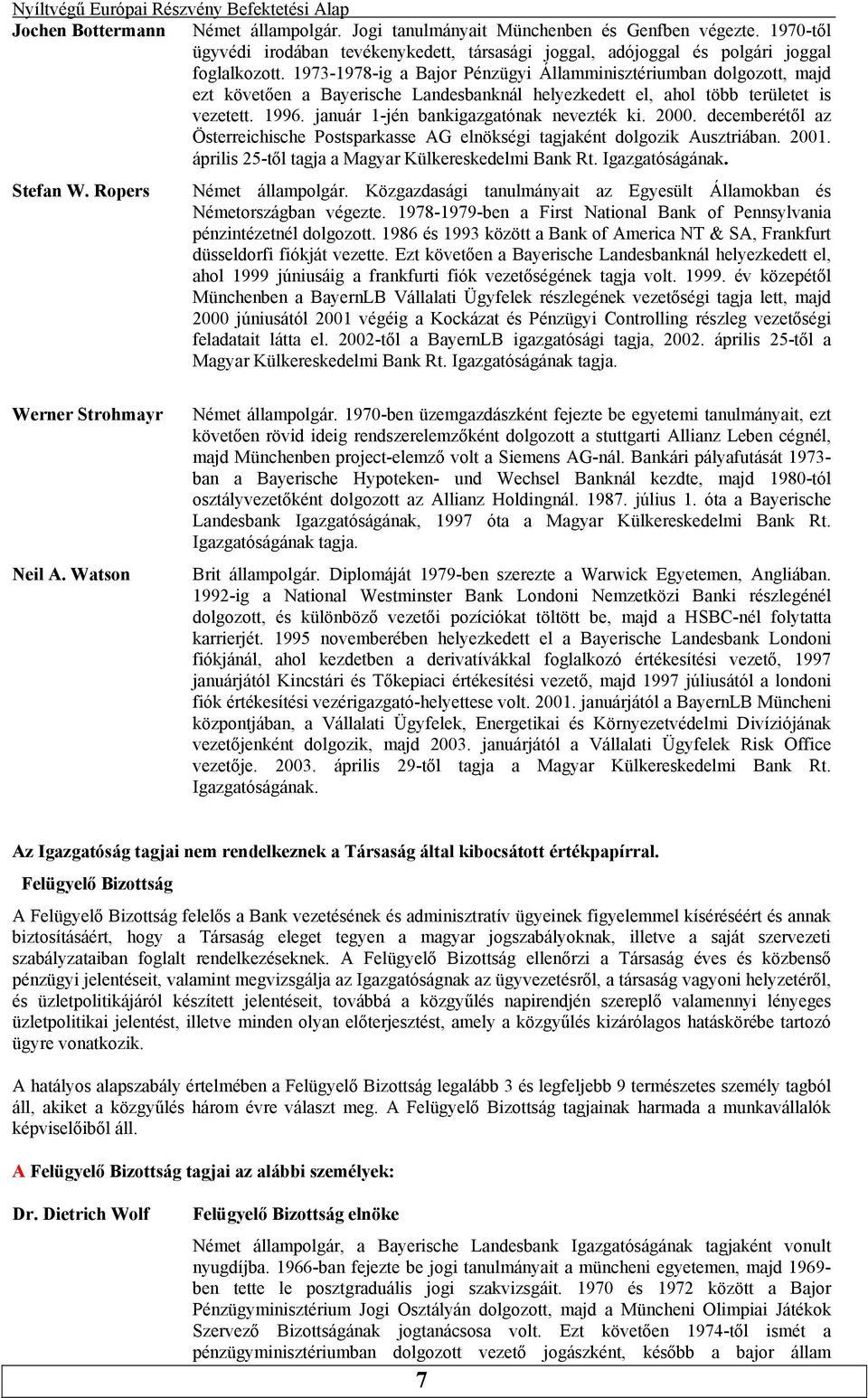 Nyíltvégű Európai Részvény Befektetési Alap

Jochen Bottermann

Német állampolgár. Jogi tanulmányait Münchenben és Genfben végezte. 1970-től ügyvédi irodában tevékenykedett, társasági joggal, adójoggal és polgári joggal foglalkozott. 1973-1978-ig a Bajor Pénzügyi Államminisztériumban dolgozott, majd ezt követően a Bayerische Landesbanknál helyezkedett el, ahol több területet is vezetett. 1996. január 1-jén bankigazgatónak nevezték ki. 2000. decemberétől az Österreichische Postsparkasse AG elnökségi tagjaként dolgozik Ausztriában. 2001. április 25-től tagja a Magyar Külkereskedelmi Bank Rt. Igazgatóságának.

Stefan W. Ropers

Német állampolgár. Közgazdasági tanulmányait az Egyesült Államokban és Németországban végezte. 1978-1979-ben a First National Bank of Pennsylvania pénzintézetnél dolgozott. 1986 és 1993 között a Bank of America NT & SA, Frankfurt düsseldorfi fiókját vezette. Ezt követően a Bayerische Landesbanknál helyezkedett el, ahol 1999 júniusáig a frankfurti fiók vezetőségének tagja volt. 1999. év közepétől Münchenben a BayernLB Vállalati Ügyfelek részlegének vezetőségi tagja lett, majd 2000 júniusától 2001 végéig a Kockázat és Pénzügyi Controlling részleg vezetőségi feladatait látta el. 2002-től a BayernLB igazgatósági tagja, 2002. április 25-től a Magyar Külkereskedelmi Bank Rt. Igazgatóságának tagja.

Werner Strohmayr

Német állampolgár. 1970-ben üzemgazdászként fejezte be egyetemi tanulmányait, ezt követően rövid ideig rendszerelemzőként dolgozott a stuttgarti Allianz Leben cégnél, majd Münchenben project-elemző volt a Siemens AG-nál. Bankári pályafutását 1973-ban a Bayerische Hypoteken- und Wechsel Banknál kezdte, majd 1980-tól osztályvezetőként dolgozott az Allianz Holdingnál. 1987. július 1. óta a Bayerische Landesbank Igazgatóságának, 1997 óta a Magyar Külkereskedelmi Bank Rt. Igazgatóságának tagja.

Neil A. Watson

Brit állampolgár. Diplomáját 1979-ben szerezte a Warwick Egyetemen, Angliában. 1992-ig a National Westminster Bank Londoni Nemzetközi Banki részlegénél dolgozott, és különböző vezetői pozíciókat töltött be, majd a HSBC-nél folytatta karrierjét. 1995 novemberében helyezkedett el a Bayerische Landesbank Londoni fiókjánál, ahol kezdetben a derivatívákkal foglalkozó értékesítési vezető, 1997 januárjától Kincstári és Tőkepiaci értékesítési vezető, majd 1997 júliusától a londoni fiók értékesítési vezérigazgató-helyettese volt. 2001. januárjától a BayernLB Müncheni központjában, a Vállalati Ügyfelek, Energetikai és Környezetvédelmi Divíziójának vezetőjenként dolgozik, majd 2003. januárjától a Vállalati Ügyfelek Risk Office vezetője. 2003. április 29-től tagja a Magyar Külkereskedelmi Bank Rt. Igazgatóságának.

Az Igazgatóság tagjai nem rendelkeznek a Társaság által kibocsátott értékpapírral.

Felügyelő Bizottság

A Felügyelő Bizottság felelős a Bank vezetésének és adminisztratív ügyeinek figyelemmel kíséréséért és annak biztosításáért, hogy a Társaság eleget tegyen a magyar jogszabályoknak, illetve a saját szervezeti szabályzataiban foglalt rendelkezéseknek. A Felügyelő Bizottság ellenőrzi a Társaság éves és közbenső pénzügyi jelentéseit, valamint megvizsgálja az Igazgatóságnak az ügyvezetésről, a társaság vagyoni helyzetéről, és üzletpolitikájáról készített jelentéseit, továbbá a közgyűlés napirendjén szereplő valamennyi lényeges üzletpolitikai jelentést, illetve minden olyan előterjesztést, amely a közgyűlés kizárólagos hatáskörébe tartozó ügyre vonatkozik.

A hatályos alapszabály értelmében a Felügyelő Bizottság legalább 3 és legfeljebb 9 természetes személy tagból áll, akiket a közgyűlés három évre választ meg. A Felügyelő Bizottság tagjainak harmada a munkavállalók képviselőiből áll.

A Felügyelő Bizottság tagjai az alábbi személyek:

Dr. Dietrich Wolf

Felügyelő Bizottság elnöke

Német állampolgár, a Bayerische Landesbank Igazgatóságának tagjaként vonult nyugdíjba. 1966-ban fejezte be jogi tanulmányait a müncheni egyetemen, majd 1969-ben tette le posztgraduális jogi szakvizsgáit. 1970 és 1972 között a Bajor Pénzügyminisztérium Jogi Osztályán dolgozott, majd a Müncheni Olimpiai Játékok Szervező Bizottságának jogtanácsosa volt. Ezt követően 1974-től ismét a pénzügyminisztériumban dolgozott vezető jogászként, később a bajor állam

7